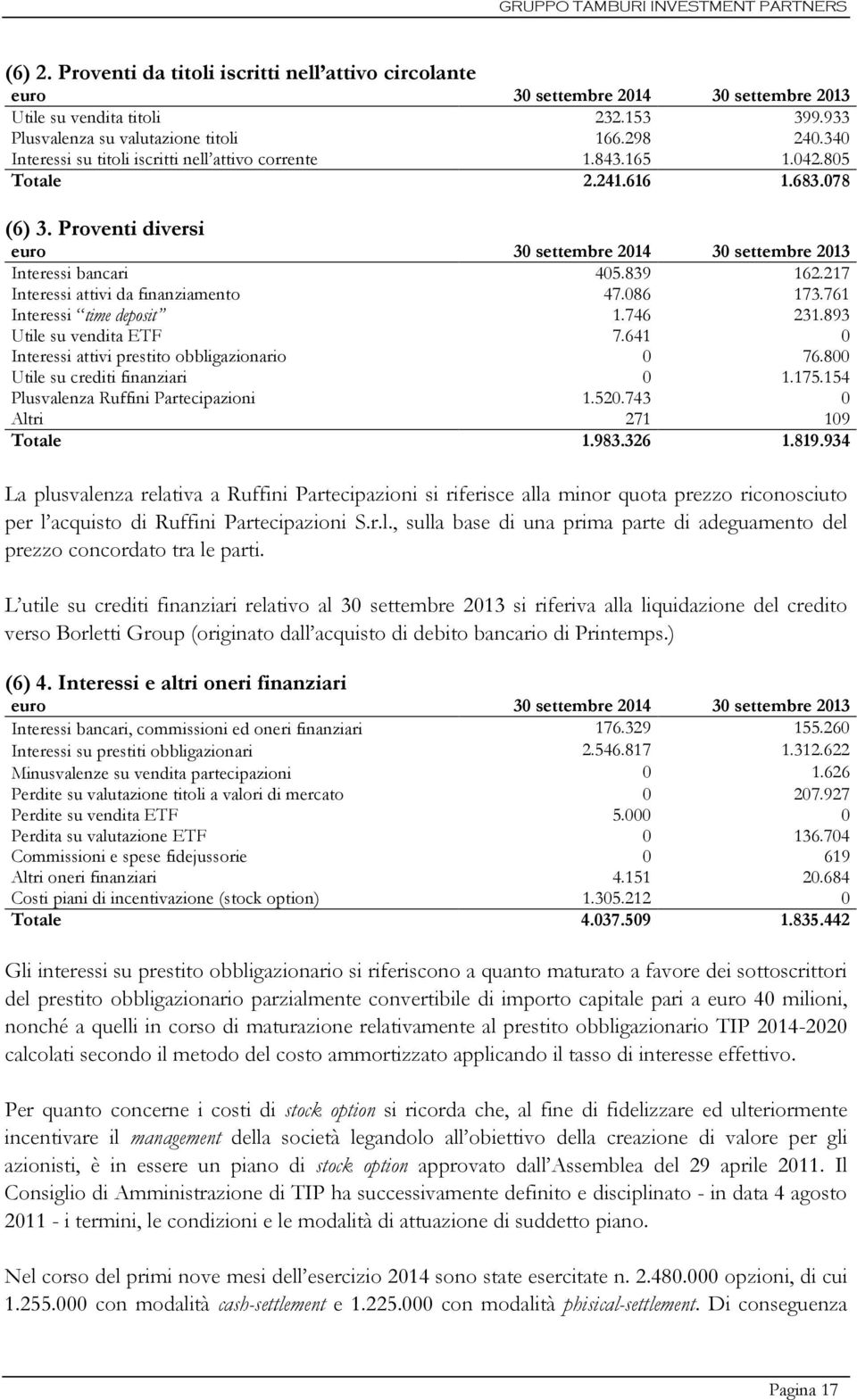 GRUPPO TAMBURI INVESTMENT PARTNERS

(6) 2. Proventi da titoli iscritti nell'attivo circolante

| euro | 30 settembre 2014 | 30 settembre 2013 |
|---|---|---|
| Utile su vendita titoli | 232.153 | 399.933 |
| Plusvalenza su valutazione titoli | 166.298 | 240.340 |
| Interessi su titoli iscritti nell'attivo corrente | 1.843.165 | 1.042.805 |
| Totale | 2.241.616 | 1.683.078 |

(6) 3. Proventi diversi

| euro | 30 settembre 2014 | 30 settembre 2013 |
|---|---|---|
| Interessi bancari | 405.839 | 162.217 |
| Interessi attivi da finanziamento | 47.086 | 173.761 |
| Interessi "time deposit" | 1.746 | 231.893 |
| Utile su vendita ETF | 7.641 | 0 |
| Interessi attivi prestito obbligazionario | 0 | 76.800 |
| Utile su crediti finanziari | 0 | 1.175.154 |
| Plusvalenza Ruffini Partecipazioni | 1.520.743 | 0 |
| Altri | 271 | 109 |
| Totale | 1.983.326 | 1.819.934 |

La plusvalenza relativa a Ruffini Partecipazioni si riferisce alla minor quota prezzo riconosciuto per l'acquisto di Ruffini Partecipazioni S.r.l., sulla base di una prima parte di adeguamento del prezzo concordato tra le parti.

L'utile su crediti finanziari relativo al 30 settembre 2013 si riferiva alla liquidazione del credito verso Borletti Group (originato dall'acquisto di debito bancario di Printemps.)

(6) 4. Interessi e altri oneri finanziari

| euro | 30 settembre 2014 | 30 settembre 2013 |
|---|---|---|
| Interessi bancari, commissioni ed oneri finanziari | 176.329 | 155.260 |
| Interessi su prestiti obbligazionari | 2.546.817 | 1.312.622 |
| Minusvalenze su vendita partecipazioni | 0 | 1.626 |
| Perdite su valutazione titoli a valori di mercato | 0 | 207.927 |
| Perdite su vendita ETF | 5.000 | 0 |
| Perdita su valutazione ETF | 0 | 136.704 |
| Commissioni e spese fidejussorie | 0 | 619 |
| Altri oneri finanziari | 4.151 | 20.684 |
| Costi piani di incentivazione (stock option) | 1.305.212 | 0 |
| Totale | 4.037.509 | 1.835.442 |

Gli interessi su prestito obbligazionario si riferiscono a quanto maturato a favore dei sottoscrittori del prestito obbligazionario parzialmente convertibile di importo capitale pari a euro 40 milioni, nonché a quelli in corso di maturazione relativamente al prestito obbligazionario TIP 2014-2020 calcolati secondo il metodo del costo ammortizzato applicando il tasso di interesse effettivo.

Per quanto concerne i costi di stock option si ricorda che, al fine di fidelizzare ed ulteriormente incentivare il management della società legandolo all'obiettivo della creazione di valore per gli azionisti, è in essere un piano di stock option approvato dall'Assemblea del 29 aprile 2011. Il Consiglio di Amministrazione di TIP ha successivamente definito e disciplinato - in data 4 agosto 2011 - i termini, le condizioni e le modalità di attuazione di suddetto piano.

Nel corso del primi nove mesi dell'esercizio 2014 sono state esercitate n. 2.480.000 opzioni, di cui 1.255.000 con modalità cash-settlement e 1.225.000 con modalità phisical-settlement. Di conseguenza

Pagina 17